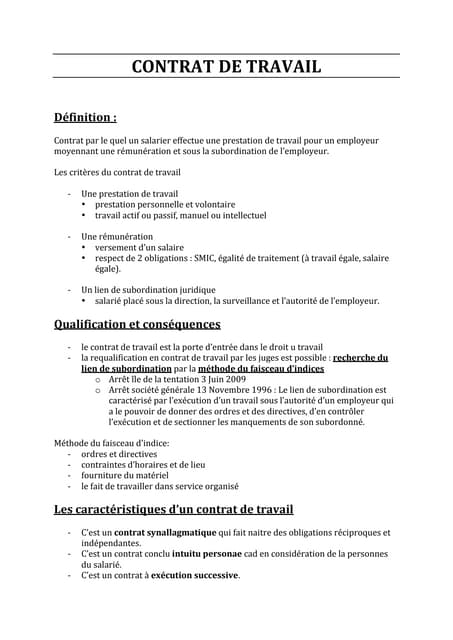 CONTRAT DE TRAVAIL

Définition :

Contrat par le quel un salarier effectue une prestation de travail pour un employeur moyennant une rémunération et sous la subordination de l'employeur.

Les critères du contrat de travail

- Une prestation de travail
 • prestation personnelle et volontaire
 • travail actif ou passif, manuel ou intellectuel

- Une rémunération
 • versement d'un salaire
 • respect de 2 obligations : SMIC, égalité de traitement (à travail égale, salaire égale).

- Un lien de subordination juridique
 • salarié placé sous la direction, la surveillance et l'autorité de l'employeur.

Qualification et conséquences

- le contrat de travail est la porte d'entrée dans le droit u travail
- la requalification en contrat de travail par les juges est possible : recherche du lien de subordination par la méthode du faisceau d'indices
 o Arrêt île de la tentation 3 Juin 2009
 o Arrêt société générale 13 Novembre 1996 : Le lien de subordination est caractérisé par l'exécution d'un travail sous l'autorité d'un employeur qui a le pouvoir de donner des ordres et des directives, d'en contrôler l'exécution et de sectionner les manquements de son subordonné.

Méthode du faisceau d'indice:
- ordres et directives
- contraintes d'horaires et de lieu
- fourniture du matériel
- le fait de travailler dans service organisé

Les caractéristiques d'un contrat de travail

- C'est un contrat synallagmatique qui fait naitre des obligations réciproques et indépendantes.
- C'est un contrat conclu intuitu personae cad en considération de la personnes du salarié.
- C'est un contrat à exécution successive.